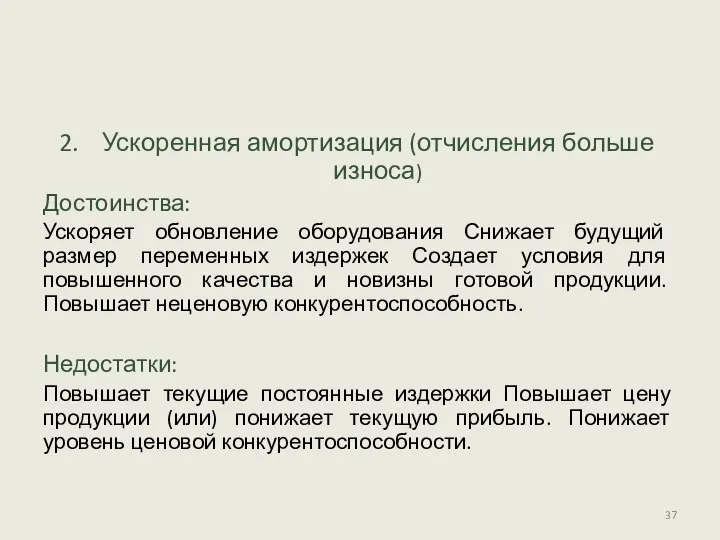 2. Ускоренная амортизация (отчисления больше износа)

Достоинства:

Ускоряет обновление оборудования Снижает будущий размер переменных издержек Создает условия для повышенного качества и новизны готовой продукции. Повышает неценовую конкурентоспособность.

Недостатки:

Повышает текущие постоянные издержки Повышает цену продукции (или) понижает текущую прибыль. Понижает уровень ценовой конкурентоспособности.

37